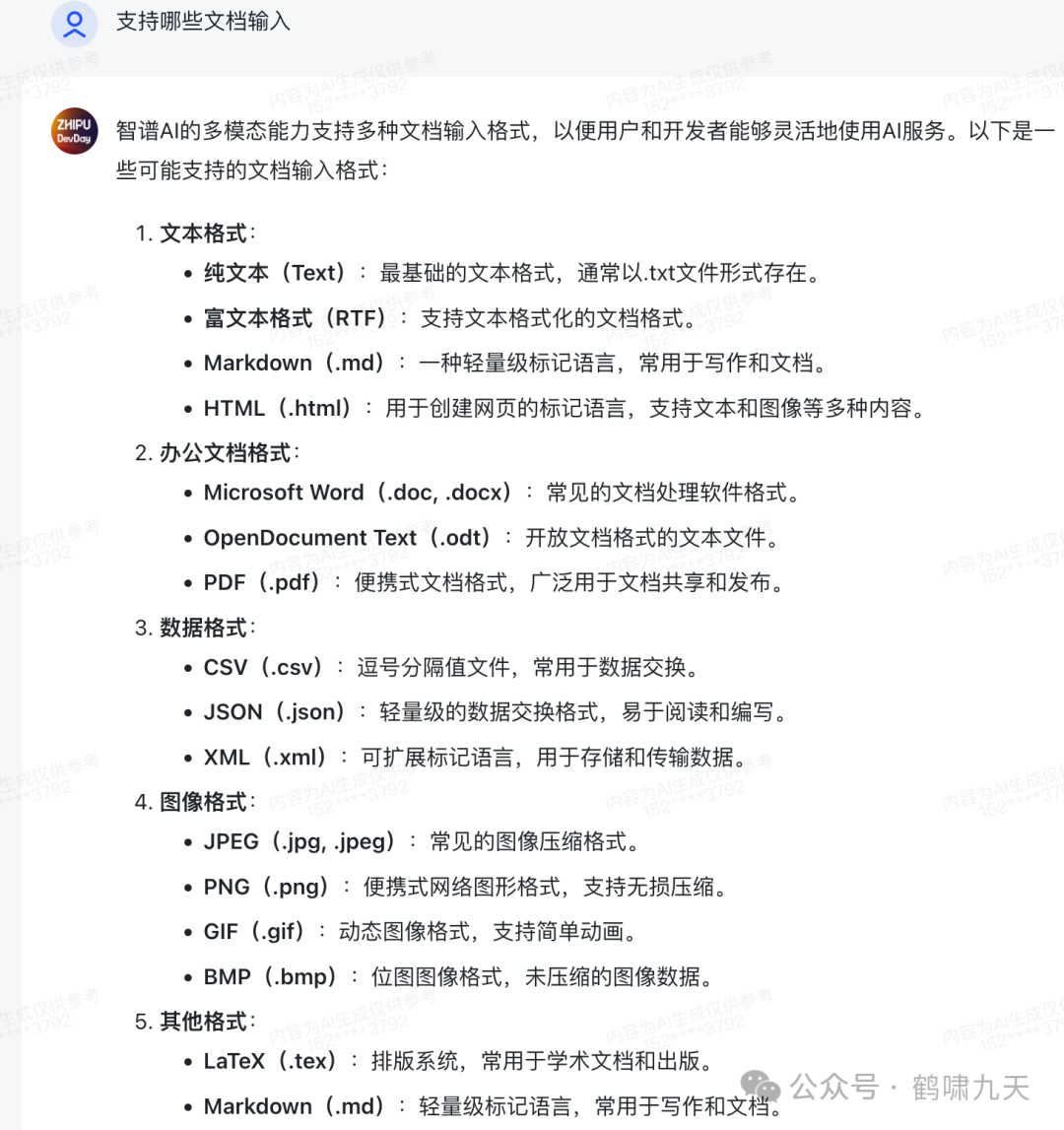 支持哪些文档输入

ZHIPU DevDay

智谱AI的多模态能力支持多种文档输入格式，以便用户和开发者能够灵活地使用AI服务。以下是一些可能支持的文档输入格式：

1. 文本格式：
• 纯文本（Text）：最基础的文本格式，通常以.txt文件形式存在。
• 富文本格式（RTF）：支持文本格式化的文档格式。
• Markdown（.md）：一种轻量级标记语言，常用于写作和文档。
• HTML（.html）：用于创建网页的标记语言，支持文本和图像等多种内容。
2. 办公文档格式：
• Microsoft Word（.doc, .docx）：常见的文档处理软件格式。
• OpenDocument Text（.odt）：开放文档格式的文本文件。
• PDF（.pdf）：便携式文档格式，广泛用于文档共享和发布。
3. 数据格式：
• CSV（.csv）：逗号分隔值文件，常用于数据交换。
• JSON（.json）：轻量级的数据交换格式，易于阅读和编写。
• XML（.xml）：可扩展标记语言，用于存储和传输数据。
4. 图像格式：
• JPEG（.jpg, .jpeg）：常见的图像压缩格式。
• PNG（.png）：便携式网络图形格式，支持无损压缩。
• GIF（.gif）：动态图像格式，支持简单动画。
• BMP（.bmp）：位图图像格式，未压缩的图像数据。
5. 其他格式：
• LaTeX（.tex）：排版系统，常用于学术文档和出版。
• Markdown（.md）：轻量级标记语言，常用于写作和文档。

内容为AI生成仅供参考 152****3792

公众号 · 鹤啸九天